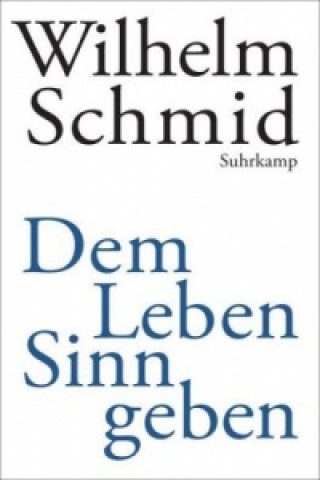 Wilhelm Schmid
Suhrkamp

Dem Leben Sinn geben